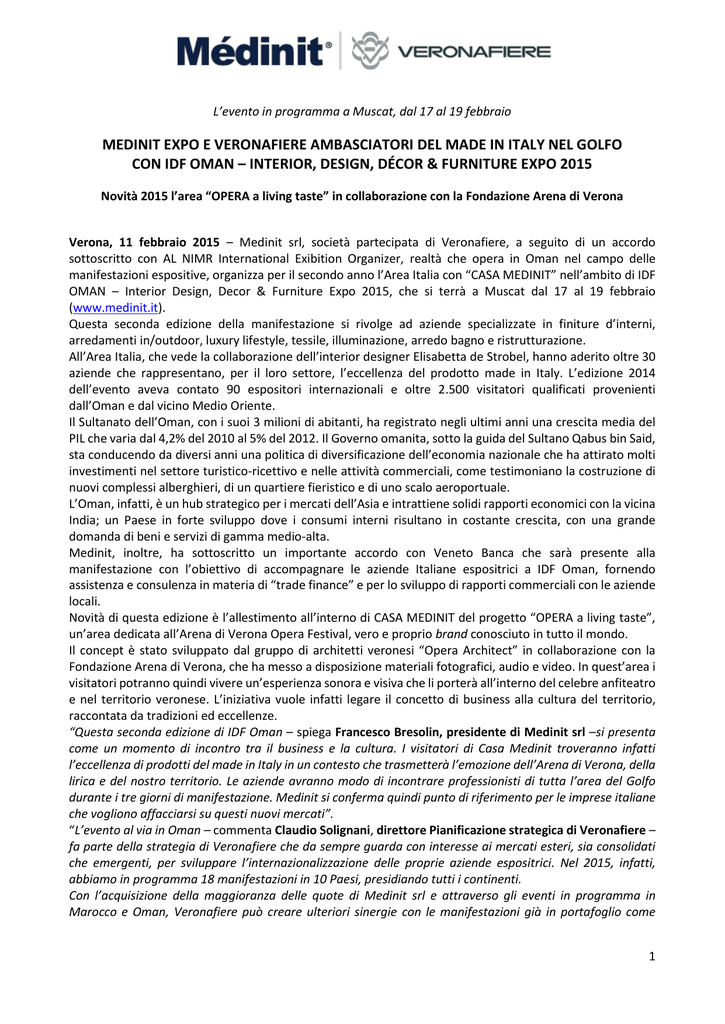 Médinit® VERONAFIERE

L'evento in programma a Muscat, dal 17 al 19 febbraio

MEDINIT EXPO E VERONAFIERE AMBASCIATORI DEL MADE IN ITALY NEL GOLFO CON IDF OMAN – INTERIOR, DESIGN, DÉCOR & FURNITURE EXPO 2015

Novità 2015 l'area "OPERA a living taste" in collaborazione con la Fondazione Arena di Verona

Verona, 11 febbraio 2015 – Medinit srl, società partecipata di Veronafiere, a seguito di un accordo sottoscritto con AL NIMR International Exibition Organizer, realtà che opera in Oman nel campo delle manifestazioni espositive, organizza per il secondo anno l'Area Italia con "CASA MEDINIT" nell'ambito di IDF OMAN – Interior Design, Decor & Furniture Expo 2015, che si terrà a Muscat dal 17 al 19 febbraio (www.medinit.it).
Questa seconda edizione della manifestazione si rivolge ad aziende specializzate in finiture d'interni, arredamenti in/outdoor, luxury lifestyle, tessile, illuminazione, arredo bagno e ristrutturazione.
All'Area Italia, che vede la collaborazione dell'interior designer Elisabetta de Strobel, hanno aderito oltre 30 aziende che rappresentano, per il loro settore, l'eccellenza del prodotto made in Italy. L'edizione 2014 dell'evento aveva contato 90 espositori internazionali e oltre 2.500 visitatori qualificati provenienti dall'Oman e dal vicino Medio Oriente.
Il Sultanato dell'Oman, con i suoi 3 milioni di abitanti, ha registrato negli ultimi anni una crescita media del PIL che varia dal 4,2% del 2010 al 5% del 2012. Il Governo omanita, sotto la guida del Sultano Qabus bin Said, sta conducendo da diversi anni una politica di diversificazione dell'economia nazionale che ha attirato molti investimenti nel settore turistico-ricettivo e nelle attività commerciali, come testimoniano la costruzione di nuovi complessi alberghieri, di un quartiere fieristico e di uno scalo aeroportuale.
L'Oman, infatti, è un hub strategico per i mercati dell'Asia e intrattiene solidi rapporti economici con la vicina India; un Paese in forte sviluppo dove i consumi interni risultano in costante crescita, con una grande domanda di beni e servizi di gamma medio-alta.
Medinit, inoltre, ha sottoscritto un importante accordo con Veneto Banca che sarà presente alla manifestazione con l'obiettivo di accompagnare le aziende Italiane espositrici a IDF Oman, fornendo assistenza e consulenza in materia di "trade finance" e per lo sviluppo di rapporti commerciali con le aziende locali.
Novità di questa edizione è l'allestimento all'interno di CASA MEDINIT del progetto "OPERA a living taste", un'area dedicata all'Arena di Verona Opera Festival, vero e proprio brand conosciuto in tutto il mondo.
Il concept è stato sviluppato dal gruppo di architetti veronesi "Opera Architect" in collaborazione con la Fondazione Arena di Verona, che ha messo a disposizione materiali fotografici, audio e video. In quest'area i visitatori potranno quindi vivere un'esperienza sonora e visiva che li porterà all'interno del celebre anfiteatro e nel territorio veronese. L'iniziativa vuole infatti legare il concetto di business alla cultura del territorio, raccontata da tradizioni ed eccellenze.
"Questa seconda edizione di IDF Oman – spiega Francesco Bresolin, presidente di Medinit srl –si presenta come un momento di incontro tra il business e la cultura. I visitatori di Casa Medinit troveranno infatti l'eccellenza di prodotti del made in Italy in un contesto che trasmetterà l'emozione dell'Arena di Verona, della lirica e del nostro territorio. Le aziende avranno modo di incontrare professionisti di tutta l'area del Golfo durante i tre giorni di manifestazione. Medinit si conferma quindi punto di riferimento per le imprese italiane che vogliono affacciarsi su questi nuovi mercati".
"L'evento al via in Oman – commenta Claudio Solignani, direttore Pianificazione strategica di Veronafiere – fa parte della strategia di Veronafiere che da sempre guarda con interesse ai mercati esteri, sia consolidati che emergenti, per sviluppare l'internazionalizzazione delle proprie aziende espositrici. Nel 2015, infatti, abbiamo in programma 18 manifestazioni in 10 Paesi, presidiando tutti i continenti.
Con l'acquisizione della maggioranza delle quote di Medinit srl e attraverso gli eventi in programma in Marocco e Oman, Veronafiere può creare ulteriori sinergie con le manifestazioni già in portafoglio come

1